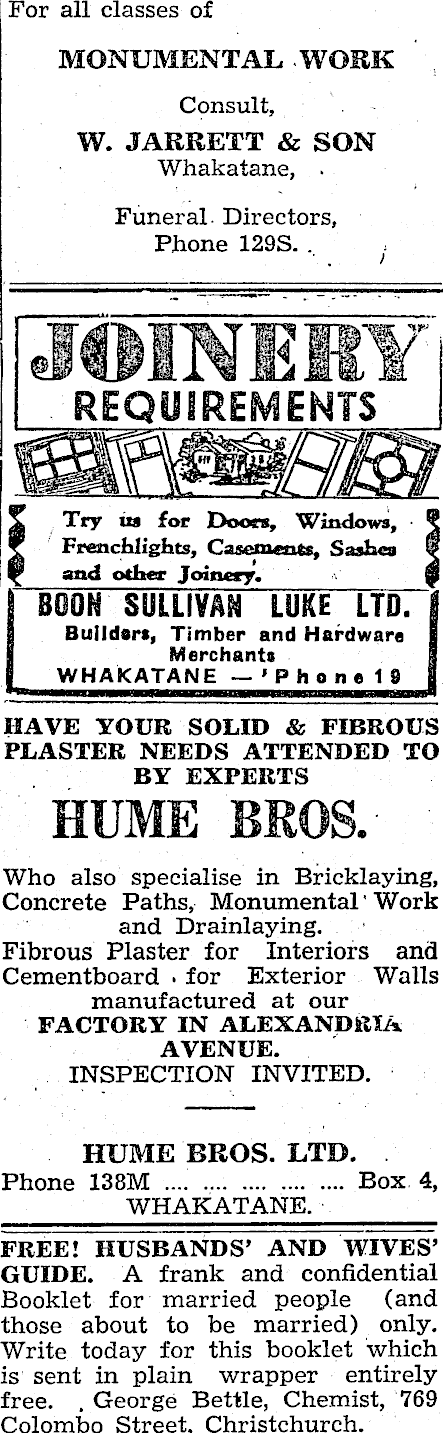 For all classes of

MONUMENTAL WORK

Consult,

W. JARRETT & SON
Whakatane,

Funeral Directors,
Phone 129S.

JOINERY
REQUIREMENTS

Try us for Doors, Windows, Frenchlights, Casements, Sashes and other Joinery.

BOON SULLIVAN LUKE LTD.
Builders, Timber and Hardware Merchants
WHAKATANE — 'Phone 19

HAVE YOUR SOLID & FIBROUS PLASTER NEEDS ATTENDED TO BY EXPERTS

HUME BROS.

Who also specialise in Bricklaying, Concrete Paths, Monumental Work and Drainlaying.
Fibrous Plaster for Interiors and Cementboard for Exterior Walls manufactured at our
FACTORY IN ALEXANDRIA AVENUE.
INSPECTION INVITED.

HUME BROS. LTD.
Phone 138M .... .... .... .... Box 4,
WHAKATANE.

FREE! HUSBANDS' AND WIVES' GUIDE. A frank and confidential Booklet for married people (and those about to be married) only. Write today for this booklet which is sent in plain wrapper entirely free. George Bettle, Chemist, 769 Colombo Street, Christchurch.